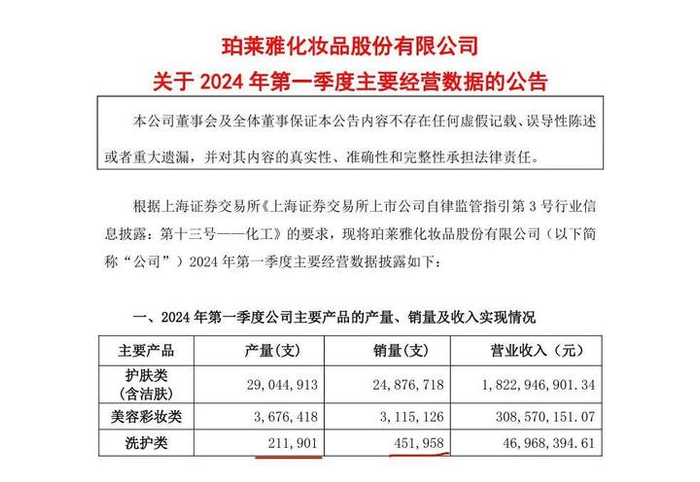 珀莱雅化妆品股份有限公司
关于 2024 年第一季度主要经营数据的公告

本公司董事会及全体董事保证本公告内容不存在任何虚假记载、误导性陈述或者重大遗漏，并对其内容的真实性、准确性和完整性承担法律责任。

根据上海证券交易所《上海证券交易所上市公司自律监管指引第 3 号行业信息披露：第十三号——化工》的要求，现将珀莱雅化妆品股份有限公司（以下简称“公司”）2024 年第一季度主要经营数据披露如下：

一、2024 年第一季度公司主要产品的产量、销量及收入实现情况

| 主要产品 | 产量(支) | 销量(支) | 营业收入（元） |
|---|---|---|---|
| 护肤类（含洁肤） | 29，044，913 | 24，876，718 | 1，822，946，901.34 |
| 美容彩妆类 | 3，676，418 | 3，115，126 | 308，570，151.07 |
| 洗护类 | 211，901 | 451，958 | 46，968，394.61 |